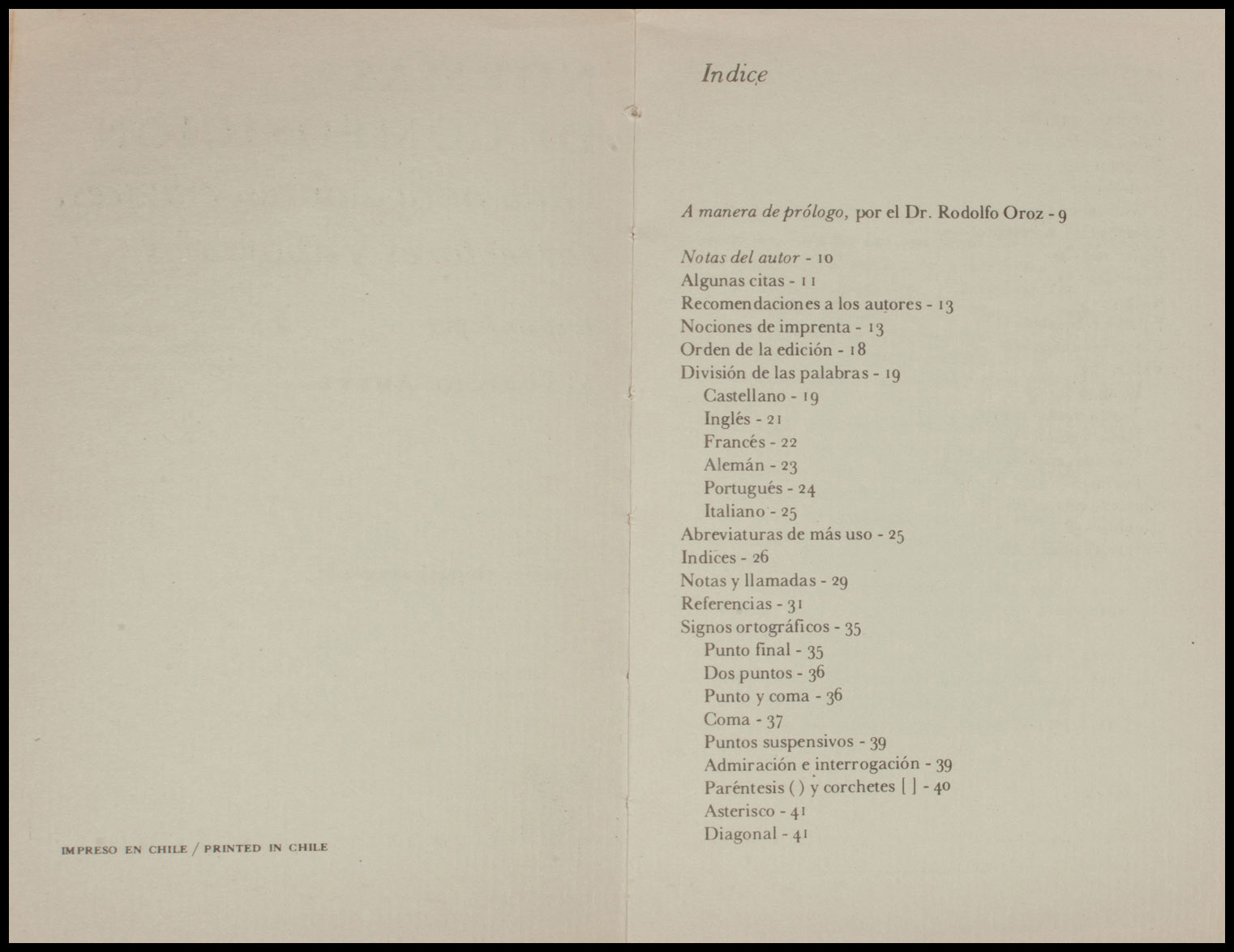 IMPRESO EN CHILE / PRINTED IN CHILE

Indice

A manera de prólogo, por el Dr. Rodolfo Oroz - 9

Notas del autor - 10
Algunas citas - 11
Recomendaciones a los autores - 13
Nociones de imprenta - 13
Orden de la edición - 18
División de las palabras - 19
Castellano - 19
Inglés - 21
Francés - 22
Alemán - 23
Portugués - 24
Italiano - 25
Abreviaturas de más uso - 25
Indices - 26
Notas y llamadas - 29
Referencias - 31
Signos ortográficos - 35
Punto final - 35
Dos puntos - 36
Punto y coma - 36
Coma - 37
Puntos suspensivos - 39
Admiración e interrogación - 39
Paréntesis ( ) y corchetes [ ] - 40
Asterisco - 41
Diagonal - 41